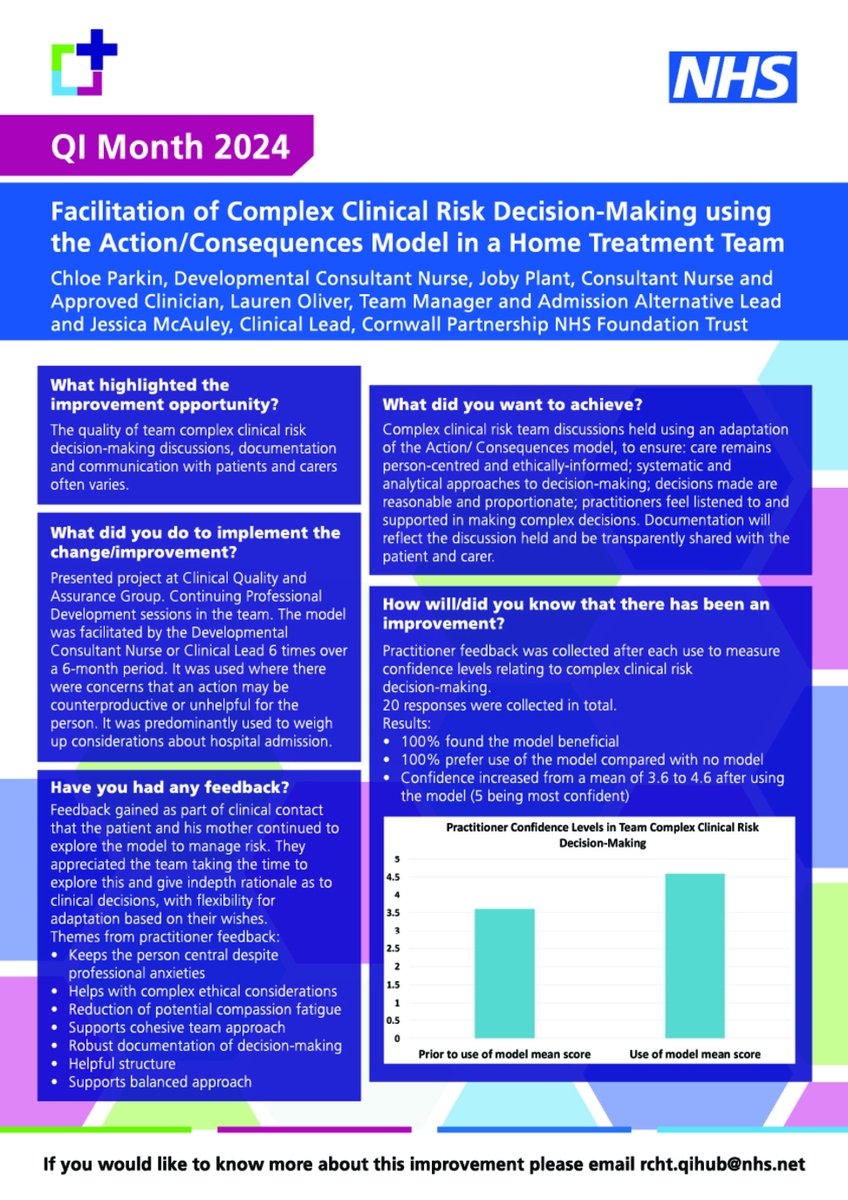 NHS

QI Month 2024

Facilitation of Complex Clinical Risk Decision-Making using the Action/Consequences Model in a Home Treatment Team

Chloe Parkin, Developmental Consultant Nurse, Joby Plant, Consultant Nurse and Approved Clinician, Lauren Oliver, Team Manager and Admission Alternative Lead and Jessica McAuley, Clinical Lead, Cornwall Partnership NHS Foundation Trust

What highlighted the improvement opportunity?

The quality of team complex clinical risk decision-making discussions, documentation and communication with patients and carers often varies.

What did you do to implement the change/improvement?

Presented project at Clinical Quality and Assurance Group. Continuing Professional Development sessions in the team. The model was facilitated by the Developmental Consultant Nurse or Clinical Lead 6 times over a 6-month period. It was used where there were concerns that an action may be counterproductive or unhelpful for the person. It was predominantly used to weigh up considerations about hospital admission.

Have you had any feedback?

Feedback gained as part of clinical contact that the patient and his mother continued to explore the model to manage risk. They appreciated the team taking the time to explore this and give indepth rationale as to clinical decisions, with flexibility for adaptation based on their wishes.
Themes from practitioner feedback:
• Keeps the person central despite professional anxieties
• Helps with complex ethical considerations
• Reduction of potential compassion fatigue
• Supports cohesive team approach
• Robust documentation of decision-making
• Helpful structure
• Supports balanced approach

What did you want to achieve?

Complex clinical risk team discussions held using an adaptation of the Action/ Consequences model, to ensure: care remains person-centred and ethically-informed; systematic and analytical approaches to decision-making; decisions made are reasonable and proportionate; practitioners feel listened to and supported in making complex decisions. Documentation will reflect the discussion held and be transparently shared with the patient and carer.

How will/did you know that there has been an improvement?

Practitioner feedback was collected after each use to measure confidence levels relating to complex clinical risk decision-making.
20 responses were collected in total.
Results:
• 100% found the model beneficial
• 100% prefer use of the model compared with no model
• Confidence increased from a mean of 3.6 to 4.6 after using the model (5 being most confident)

Practitioner Confidence Levels in Team Complex Clinical Risk Decision-Making

5
4.5
4
3.5
3
2.5
2
1.5
1
0.5
0

Prior to use of model mean score
Use of model mean score

If you would like to know more about this improvement please email rcht.qihub@nhs.net